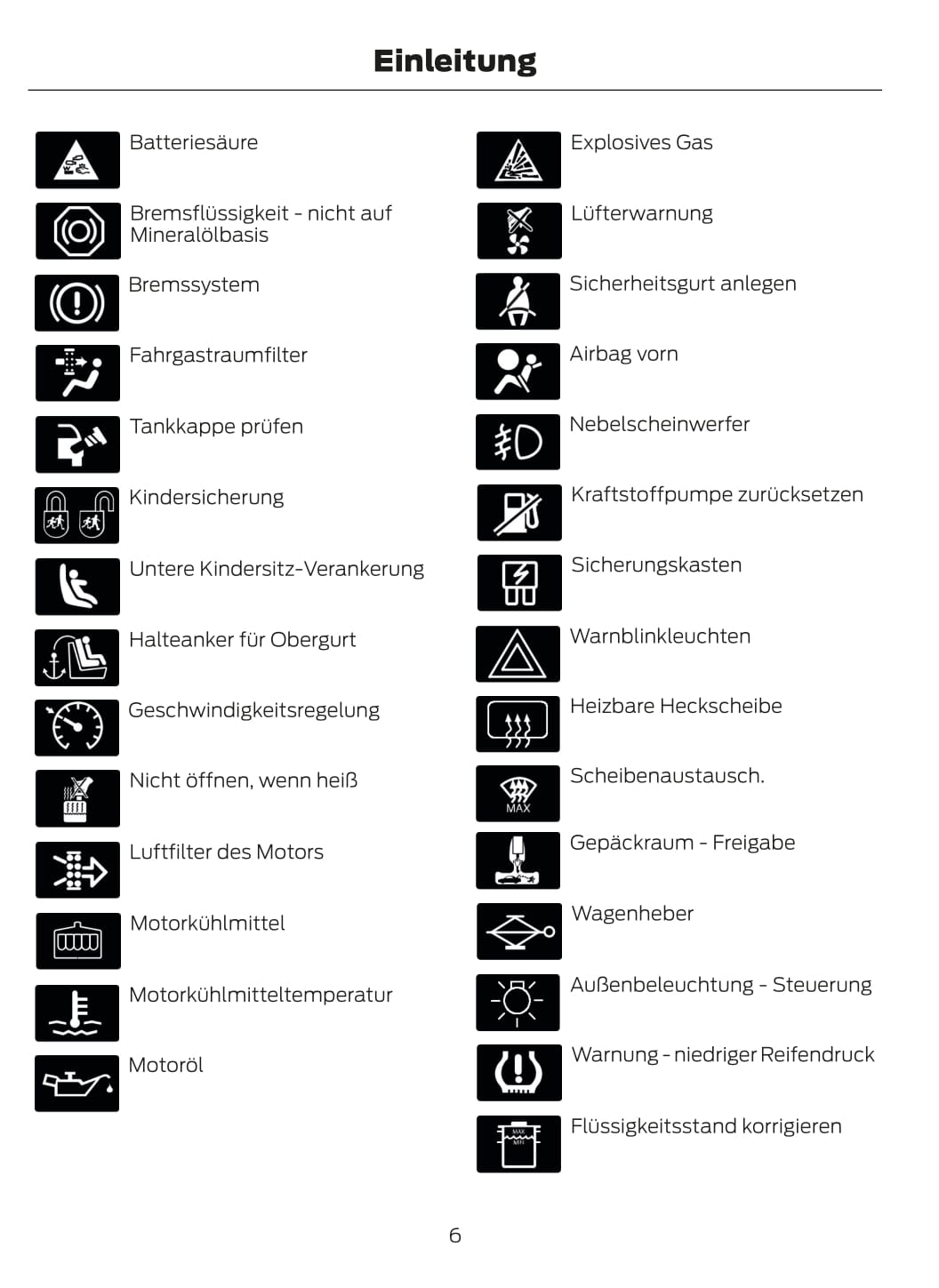 Einleitung

Batteriesäure

Bremsflüssigkeit - nicht auf Mineralölbasis

Bremssystem

Fahrgastraumfilter

Tankkappe prüfen

Kindersicherung

Untere Kindersitz-Verankerung

Halteanker für Obergurt

Geschwindigkeitsregelung

Nicht öffnen, wenn heiß

Luftfilter des Motors

Motorkühlmittel

Motorkühlmitteltemperatur

Motoröl

Explosives Gas

Lüfterwarnung

Sicherheitsgurt anlegen

Airbag vorn

Nebelscheinwerfer

Kraftstoffpumpe zurücksetzen

Sicherungskasten

Warnblinkleuchten

Heizbare Heckscheibe

MAX

Scheibenaustausch.

Gepäckraum - Freigabe

Wagenheber

Außenbeleuchtung - Steuerung

Warnung - niedriger Reifendruck

MAX
MIN

Flüssigkeitsstand korrigieren

6